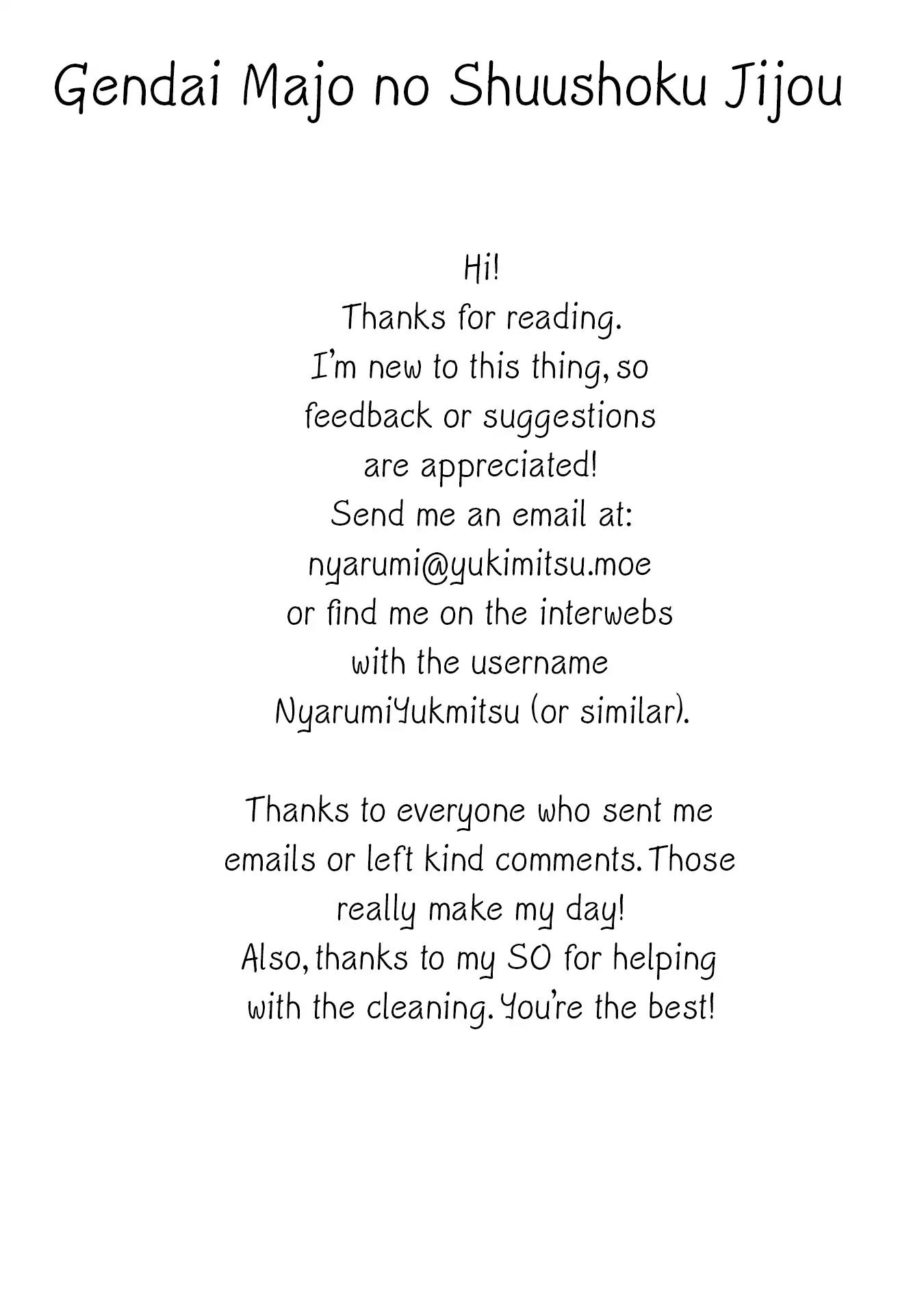 Gendai Majo no Shuushoku Jijou

Hi!
Thanks for reading.
I'm new to this thing, so feedback or suggestions are appreciated!
Send me an email at:
nyarumi@yukimitsu.moe
or find me on the interwebs with the username NyarumiYukmitsu (or similar).

Thanks to everyone who sent me emails or left kind comments. Those really make my day!
Also, thanks to my SO for helping with the cleaning. You're the best!